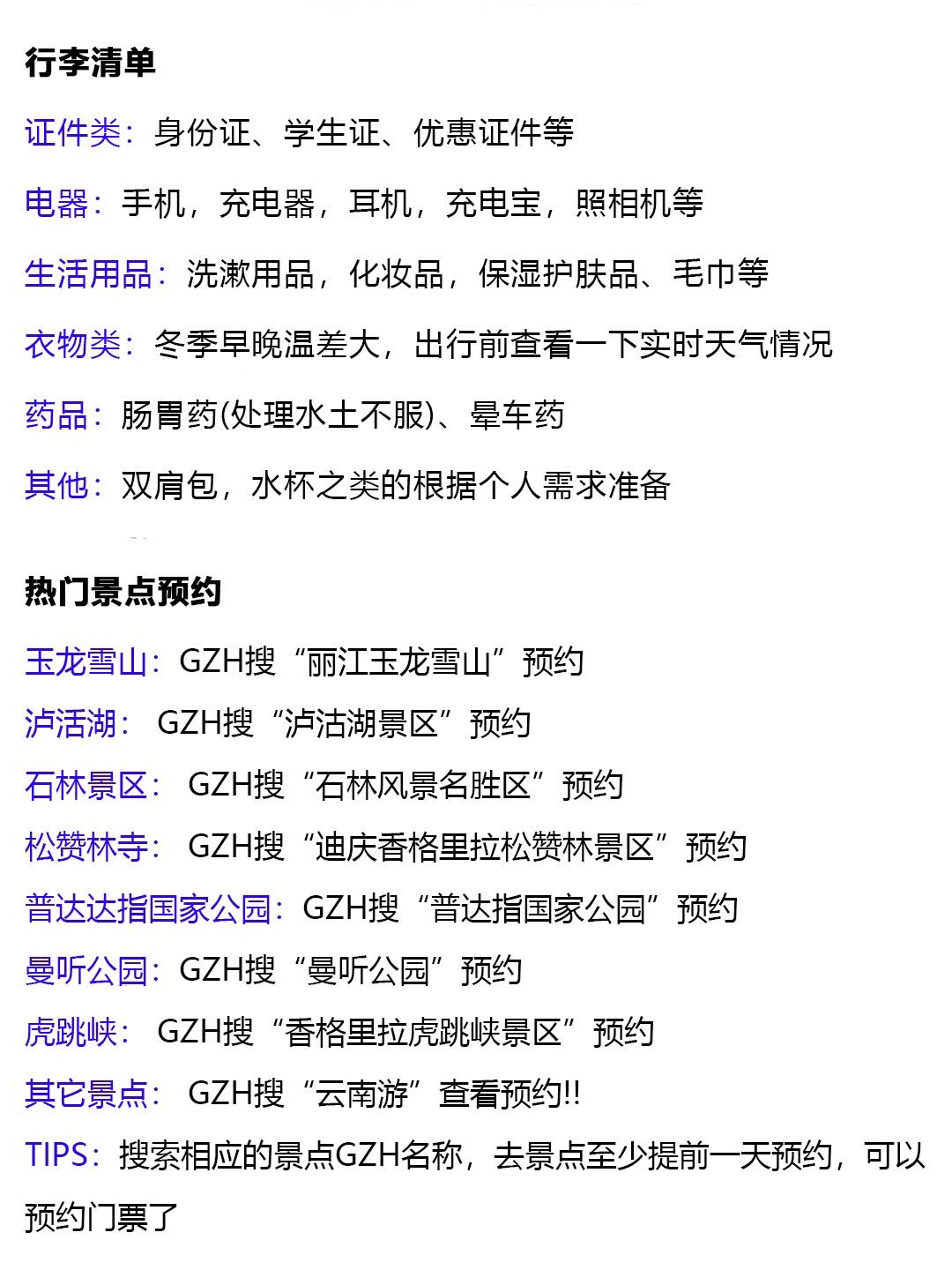 行李清单

证件类：身份证、学生证、优惠证件等

电器：手机，充电器，耳机，充电宝，照相机等

生活用品：洗漱用品，化妆品，保湿护肤品、毛巾等

衣物类：冬季早晚温差大，出行前查看一下实时天气情况

药品：肠胃药(处理水土不服)、晕车药

其他：双肩包，水杯之类的根据个人需求准备

热门景点预约

玉龙雪山：GZH搜“丽江玉龙雪山”预约

泸活湖： GZH搜“泸沽湖景区”预约

石林景区： GZH搜“石林风景名胜区”预约

松赞林寺： GZH搜“迪庆香格里拉松赞林景区”预约

普达达指国家公园：GZH搜“普达指国家公园”预约

曼听公园：GZH搜“曼听公园”预约

虎跳峡： GZH搜“香格里拉虎跳峡景区”预约

其它景点： GZH搜“云南游”查看预约!!

TIPS：搜索相应的景点GZH名称，去景点至少提前一天预约，可以预约门票了